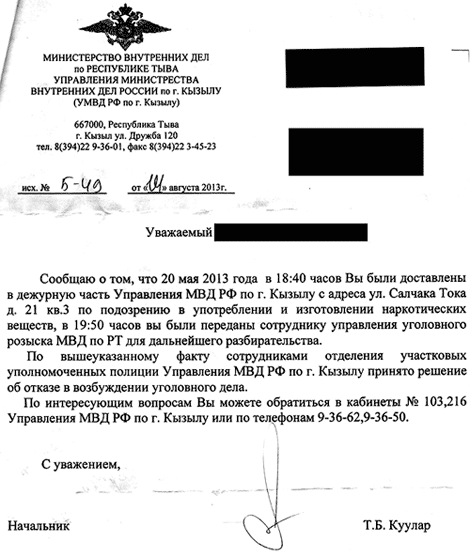 МИНИСТЕРСТВО ВНУТРЕННИХ ДЕЛ
по РЕСПУБЛИКЕ ТЫВА
УПРАВЛЕНИЯ МИНИСТЕРСТВА
ВНУТРЕННИХ ДЕЛ РОССИИ по г. КЫЗЫЛУ
(УМВД РФ по г. Кызылу)

667000, Республика Тыва
г. Кызыл ул. Дружба 120
тел. 8(394)22 9-36-01, факс 8(394)22 3-45-23

исх. № Б-49 от «14» августа 2013г.

Уважаемый

Сообщаю о том, что 20 мая 2013 года в 18:40 часов Вы были доставлены в дежурную часть Управления МВД РФ по г. Кызылу с адреса ул. Салчака Тока д. 21 кв.3 по подозрению в употреблении и изготовлении наркотических веществ, в 19:50 часов вы были переданы сотруднику управления уголовного розыска МВД по РТ для дальнейшего разбирательства.

По вышеуказанному факту сотрудниками отделения участковых уполномоченных полиции Управления МВД РФ по г. Кызылу принято решение об отказе в возбуждении уголовного дела.

По интересующим вопросам Вы можете обратиться в кабинеты № 103,216 Управления МВД РФ по г. Кызылу или по телефонам 9-36-62,9-36-50.

С уважением,

Начальник Т.Б. Куулар